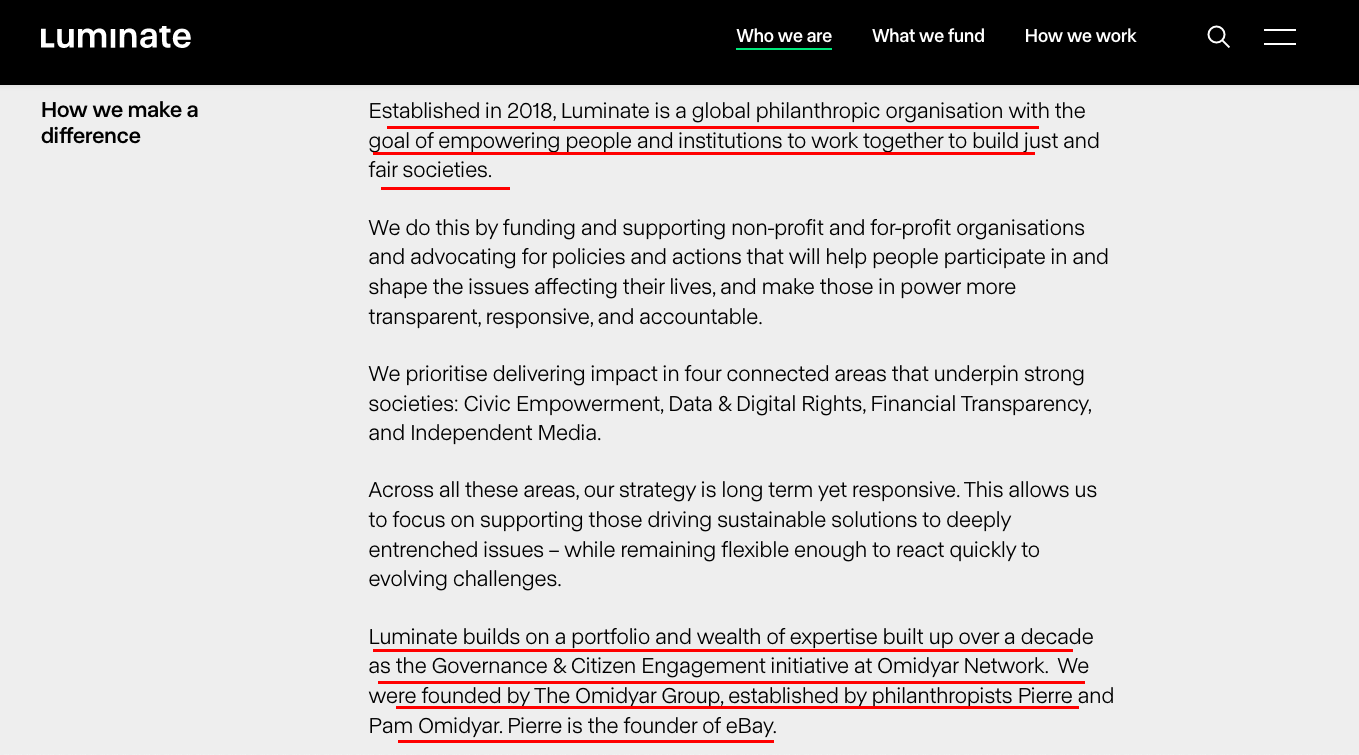 Luminate

Who we are What we fund How we work

How we make a difference

Established in 2018, Luminate is a global philanthropic organisation with the goal of empowering people and institutions to work together to build just and fair societies.

We do this by funding and supporting non-profit and for-profit organisations and advocating for policies and actions that will help people participate in and shape the issues affecting their lives, and make those in power more transparent, responsive, and accountable.

We prioritise delivering impact in four connected areas that underpin strong societies: Civic Empowerment, Data & Digital Rights, Financial Transparency, and Independent Media.

Across all these areas, our strategy is long term yet responsive. This allows us to focus on supporting those driving sustainable solutions to deeply entrenched issues – while remaining flexible enough to react quickly to evolving challenges.

Luminate builds on a portfolio and wealth of expertise built up over a decade as the Governance & Citizen Engagement initiative at Omidyar Network. We were founded by The Omidyar Group, established by philanthropists Pierre and Pam Omidyar. Pierre is the founder of eBay.